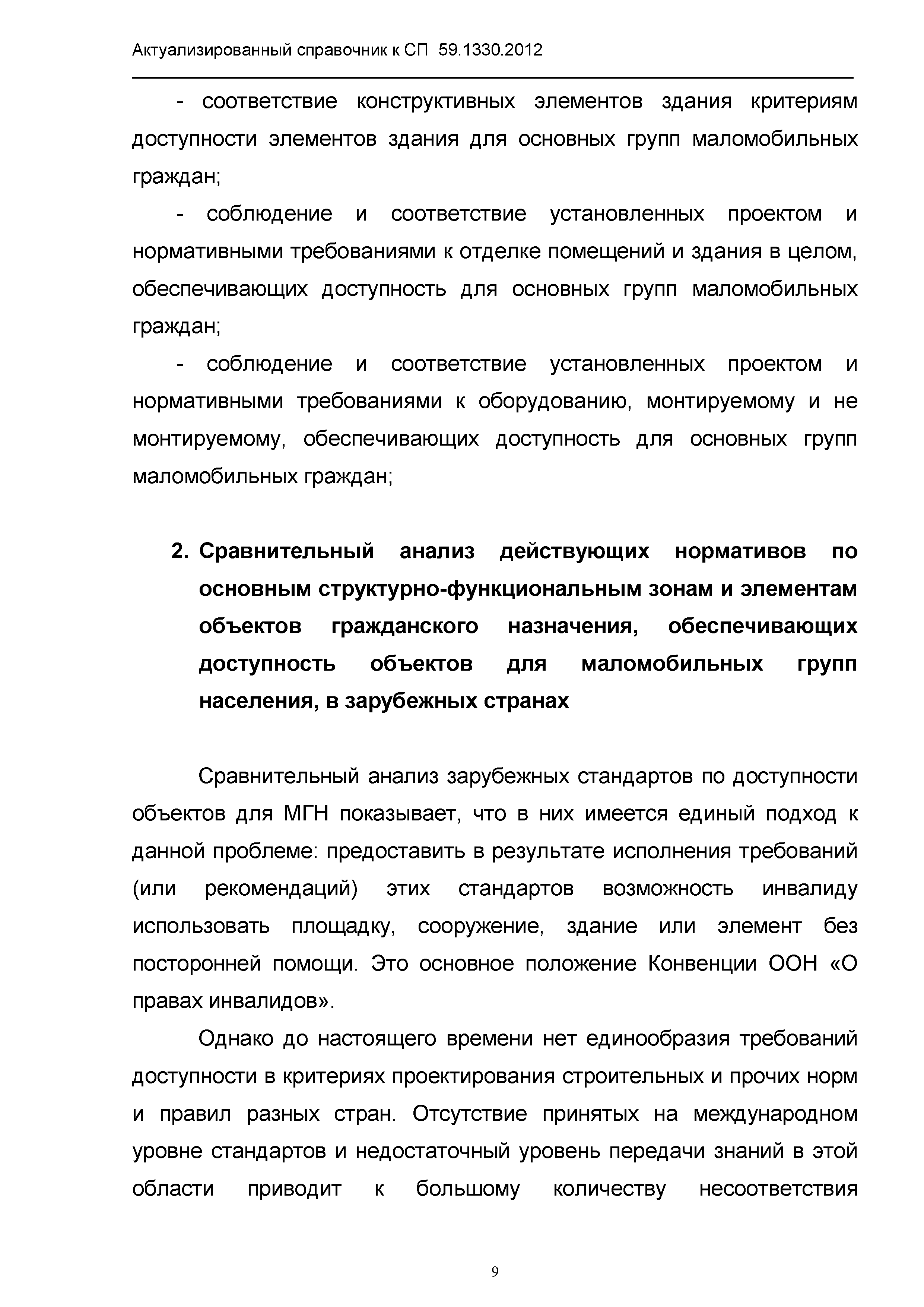 Актуализированный справочник к СП 59.1330.2012

- соответствие конструктивных элементов здания критериям доступности элементов здания для основных групп маломобильных граждан;

- соблюдение и соответствие установленных проектом и нормативными требованиями к отделке помещений и здания в целом, обеспечивающих доступность для основных групп маломобильных граждан;

- соблюдение и соответствие установленных проектом и нормативными требованиями к оборудованию, монтируемому и не монтируемому, обеспечивающих доступность для основных групп маломобильных граждан;

2. Сравнительный анализ действующих нормативов по основным структурно-функциональным зонам и элементам объектов гражданского назначения, обеспечивающих доступность объектов для маломобильных групп населения, в зарубежных странах

Сравнительный анализ зарубежных стандартов по доступности объектов для МГН показывает, что в них имеется единый подход к данной проблеме: предоставить в результате исполнения требований (или рекомендаций) этих стандартов возможность инвалиду использовать площадку, сооружение, здание или элемент без посторонней помощи. Это основное положение Конвенции ООН «О правах инвалидов».

Однако до настоящего времени нет единообразия требований доступности в критериях проектирования строительных и прочих норм и правил разных стран. Отсутствие принятых на международном уровне стандартов и недостаточный уровень передачи знаний в этой области приводит к большому количеству несоответствия

9